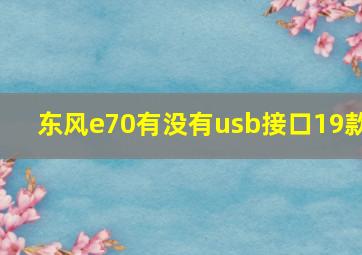 东风e70有没有usb接口19款